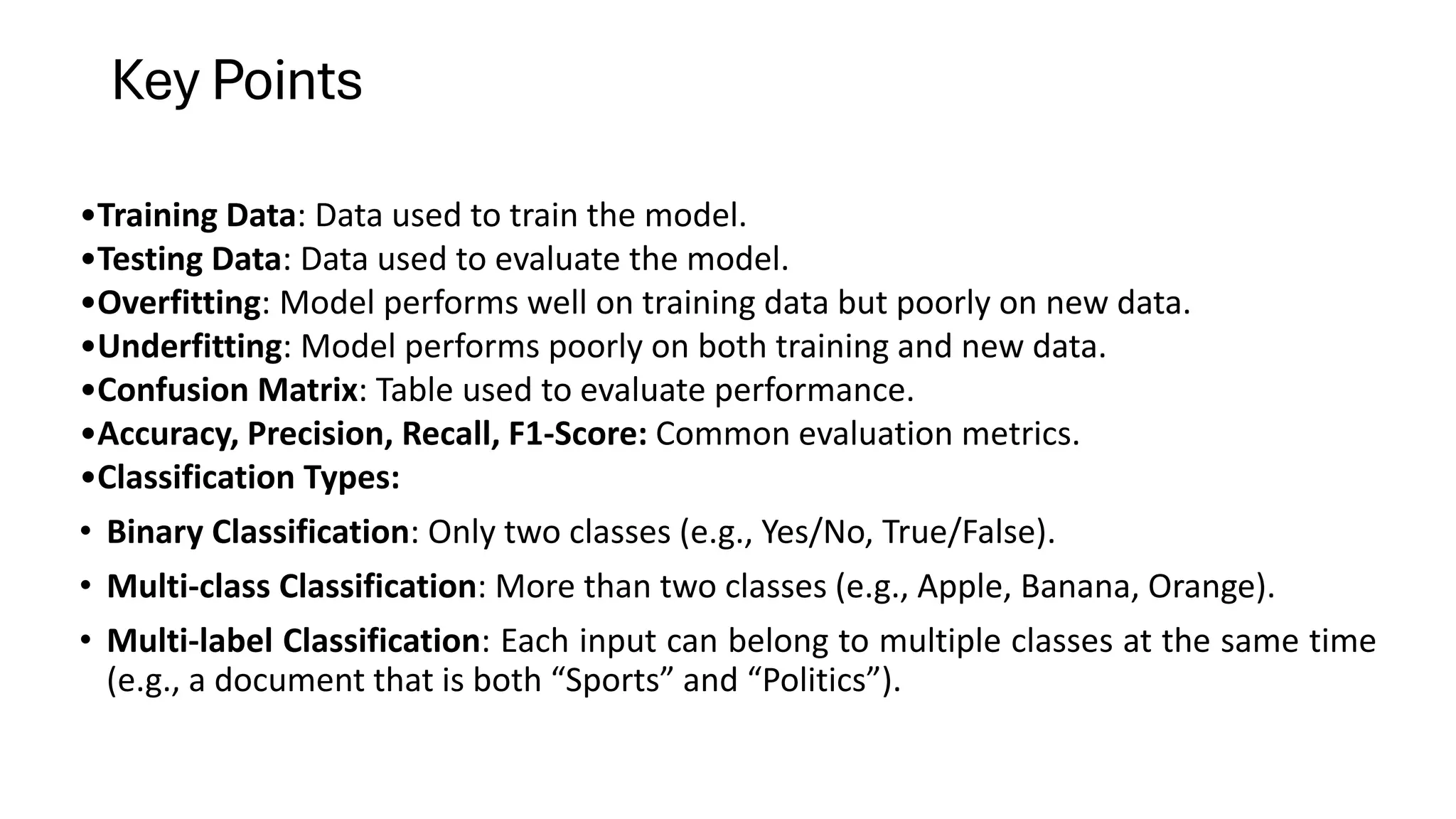 Key Points

•Training Data: Data used to train the model.
•Testing Data: Data used to evaluate the model.
•Overfitting: Model performs well on training data but poorly on new data.
•Underfitting: Model performs poorly on both training and new data.
•Confusion Matrix: Table used to evaluate performance.
•Accuracy, Precision, Recall, F1-Score: Common evaluation metrics.
•Classification Types:

• Binary Classification: Only two classes (e.g., Yes/No, True/False).

• Multi-class Classification: More than two classes (e.g., Apple, Banana, Orange).

• Multi-label Classification: Each input can belong to multiple classes at the same time (e.g., a document that is both “Sports” and “Politics”).